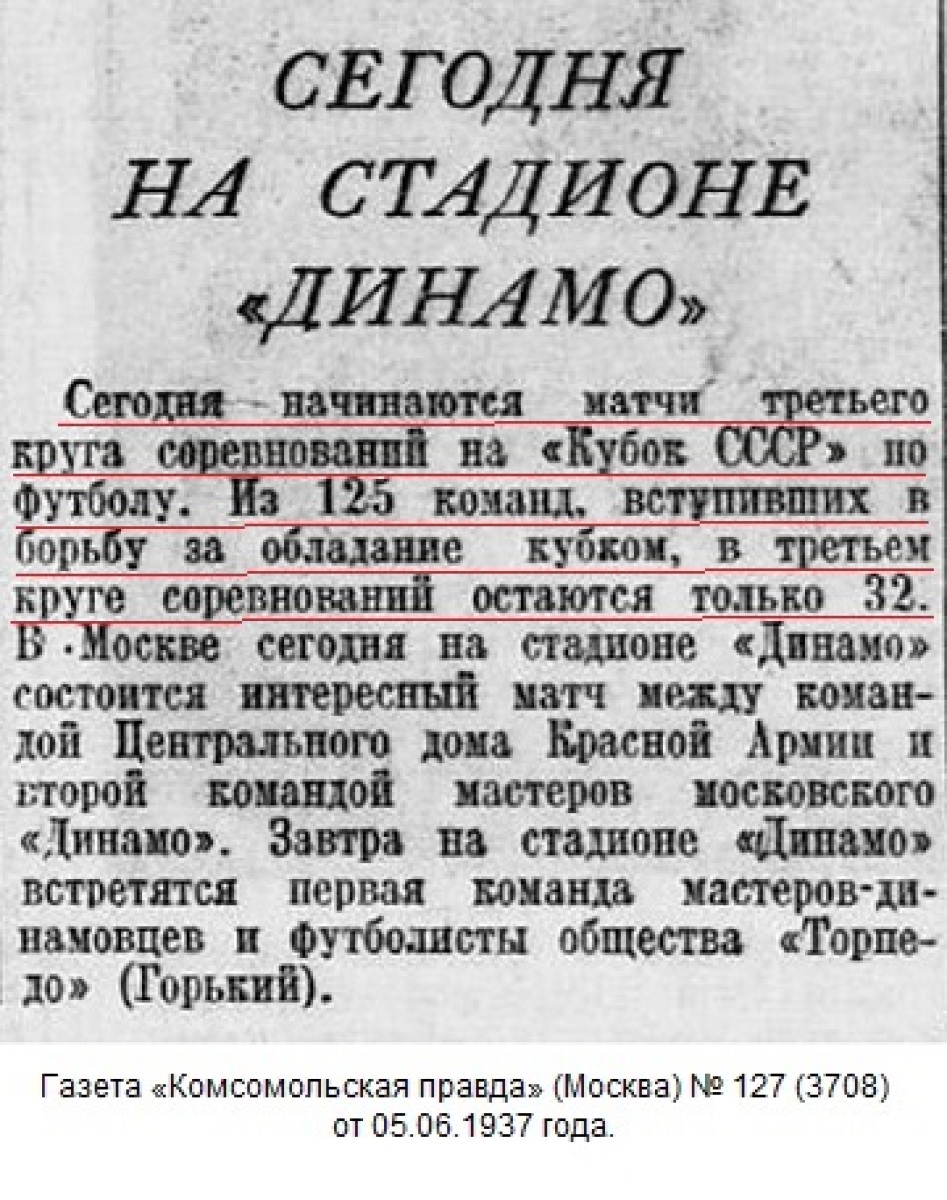 СЕГОДНЯ НА СТАДИОНЕ «ДИНАМО»

Сегодня начинаются матчи третьего круга соревнований на «Кубок СССР» по футболу. Из 125 команд, вступивших в борьбу за обладание кубком, в третьем круге соревнований остаются только 32. В Москве сегодня на стадионе «Динамо» состоится интересный матч между командой Центрального дома Красной Армии и второй командой мастеров московского «Динамо». Завтра на стадионе «Динамо» встретятся первая команда мастеров-динамовцев и футболисты общества «Торпедо» (Горький).

Газета «Комсомольская правда» (Москва) № 127 (3708)
от 05.06.1937 года.